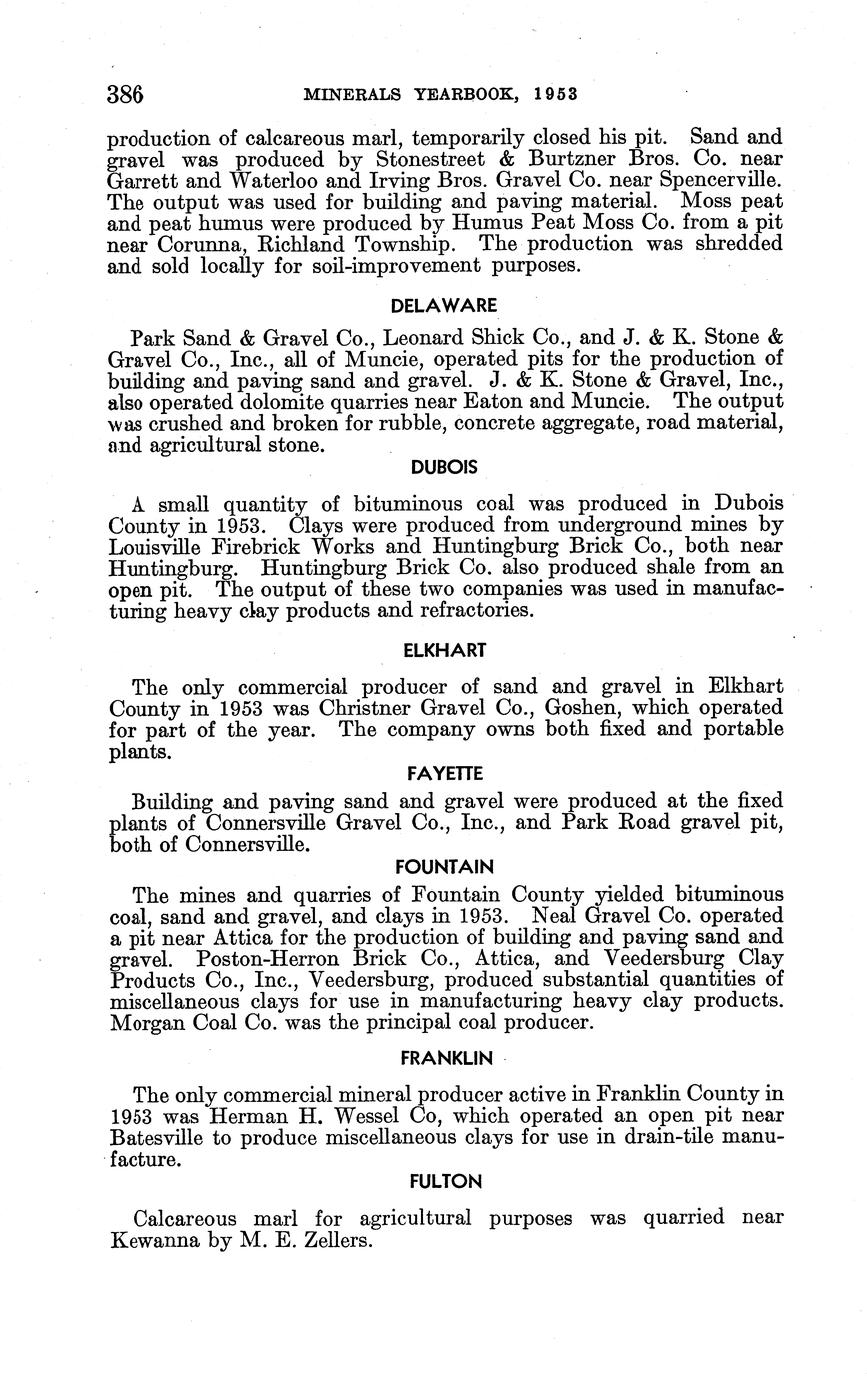 386 MINERALS YEARBOOK, 1953

production of calcareous marl, temporarily closed his pit. Sand and gravel was produced by Stonestreet & Burtzner Bros. Co. near Garrett and Waterloo and Irving Bros. Gravel Co. near Spencerville. The output was used for building and paving material. Moss peat and peat humus were produced by Humus Peat Moss Co. from a pit near Corunna, Richland Township. The production was shredded and sold locally for soil-improvement purposes.

DELAWARE

Park Sand & Gravel Co., Leonard Shick Co., and J. & K. Stone & Gravel Co., Inc., all of Muncie, operated pits for the production of building and paving sand and gravel. J. & K. Stone & Gravel, Inc., also operated dolomite quarries near Eaton and Muncie. The output was crushed and broken for rubble, concrete aggregate, road material, and agricultural stone.

DUBOIS

A small quantity of bituminous coal was produced in Dubois County in 1953. Clays were produced from underground mines by Louisville Firebrick Works and Huntingburg Brick Co., both near Huntingburg. Huntingburg Brick Co. also produced shale from an open pit. The output of these two companies was used in manufacturing heavy clay products and refractories.

ELKHART

The only commercial producer of sand and gravel in Elkhart County in 1953 was Christner Gravel Co., Goshen, which operated for part of the year. The company owns both fixed and portable plants.

FAYETTE

Building and paving sand and gravel were produced at the fixed plants of Connersville Gravel Co., Inc., and Park Road gravel pit, both of Connersville.

FOUNTAIN

The mines and quarries of Fountain County yielded bituminous coal, sand and gravel, and clays in 1953. Neal Gravel Co. operated a pit near Attica for the production of building and paving sand and gravel. Poston-Herron Brick Co., Attica, and Veedersburg Clay Products Co., Inc., Veedersburg, produced substantial quantities of miscellaneous clays for use in manufacturing heavy clay products. Morgan Coal Co. was the principal coal producer.

FRANKLIN

The only commercial mineral producer active in Franklin County in 1953 was Herman H. Wessel Co, which operated an open pit near Batesville to produce miscellaneous clays for use in drain-tile manufacture.

FULTON

Calcareous marl for agricultural purposes was quarried near Kewanna by M. E. Zellers.